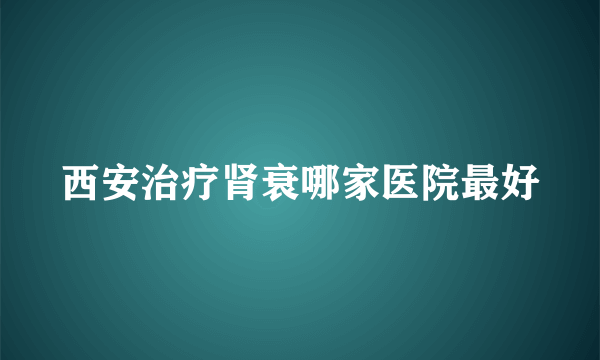 西安治疗肾衰哪家医院最好